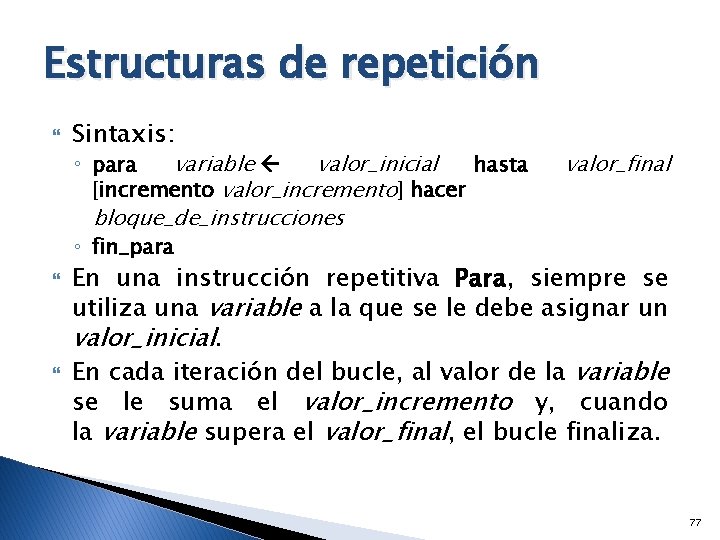 Estructuras de repetición

Sintaxis:

◦ para variable ← valor_inicial hasta valor_final [incremento valor_incremento] hacer
bloque_de_instrucciones

◦ fin_para

En una instrucción repetitiva Para, siempre se utiliza una variable a la que se le debe asignar un valor_inicial.

En cada iteración del bucle, al valor de la variable se le suma el valor_incremento y, cuando la variable supera el valor_final, el bucle finaliza.

77